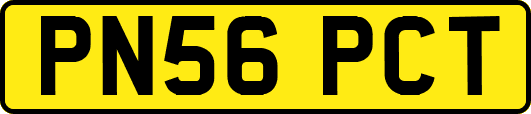 PN56 PCT